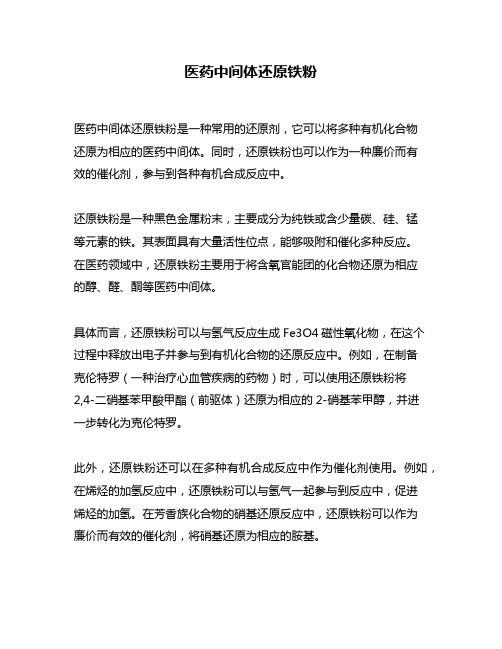 医药中间体还原铁粉

医药中间体还原铁粉是一种常用的还原剂，它可以将多种有机化合物还原为相应的医药中间体。同时，还原铁粉也可以作为一种廉价而有效的催化剂，参与到各种有机合成反应中。

还原铁粉是一种黑色金属粉末，主要成分为纯铁或含少量碳、硅、锰等元素的铁。其表面具有大量活性位点，能够吸附和催化多种反应。在医药领域中，还原铁粉主要用于将含氧官能团的化合物还原为相应的醇、醛、酮等医药中间体。

具体而言，还原铁粉可以与氢气反应生成 Fe3O4 磁性氧化物，在这个过程中释放出电子并参与到有机化合物的还原反应中。例如，在制备克伦特罗（一种治疗心血管疾病的药物）时，可以使用还原铁粉将 2,4-二硝基苯甲酸甲酯（前驱体）还原为相应的 2-硝基苯甲醇，并进一步转化为克伦特罗。

此外，还原铁粉还可以在多种有机合成反应中作为催化剂使用。例如，在烯烃的加氢反应中，还原铁粉可以与氢气一起参与到反应中，促进烯烃的加氢。在芳香族化合物的硝基还原反应中，还原铁粉可以作为廉价而有效的催化剂，将硝基还原为相应的胺基。